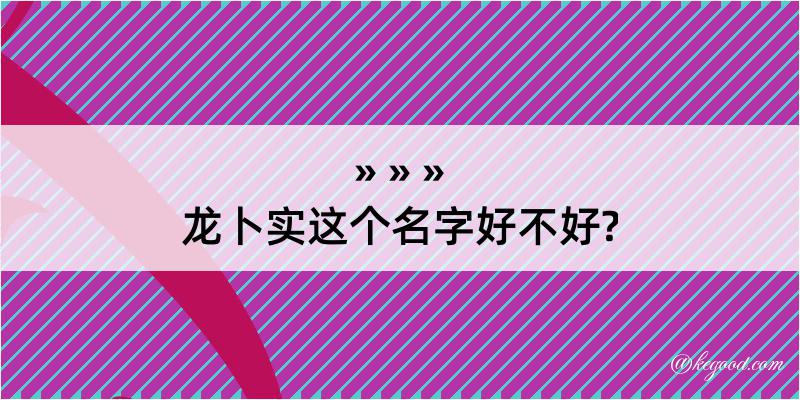 » » »
龙卜实这个名字好不好?

@kegood.com